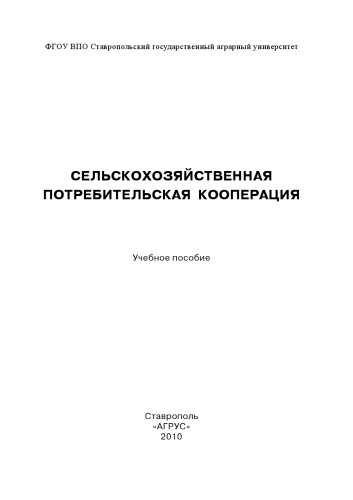 ФГОУ ВПО Ставропольский государственный аграрный университет

СЕЛЬСКОХОЗЯЙСТВЕННАЯ ПОТРЕБИТЕЛЬСКАЯ КООПЕРАЦИЯ

Учебное пособие

Ставрополь
«АГРУС»
2010